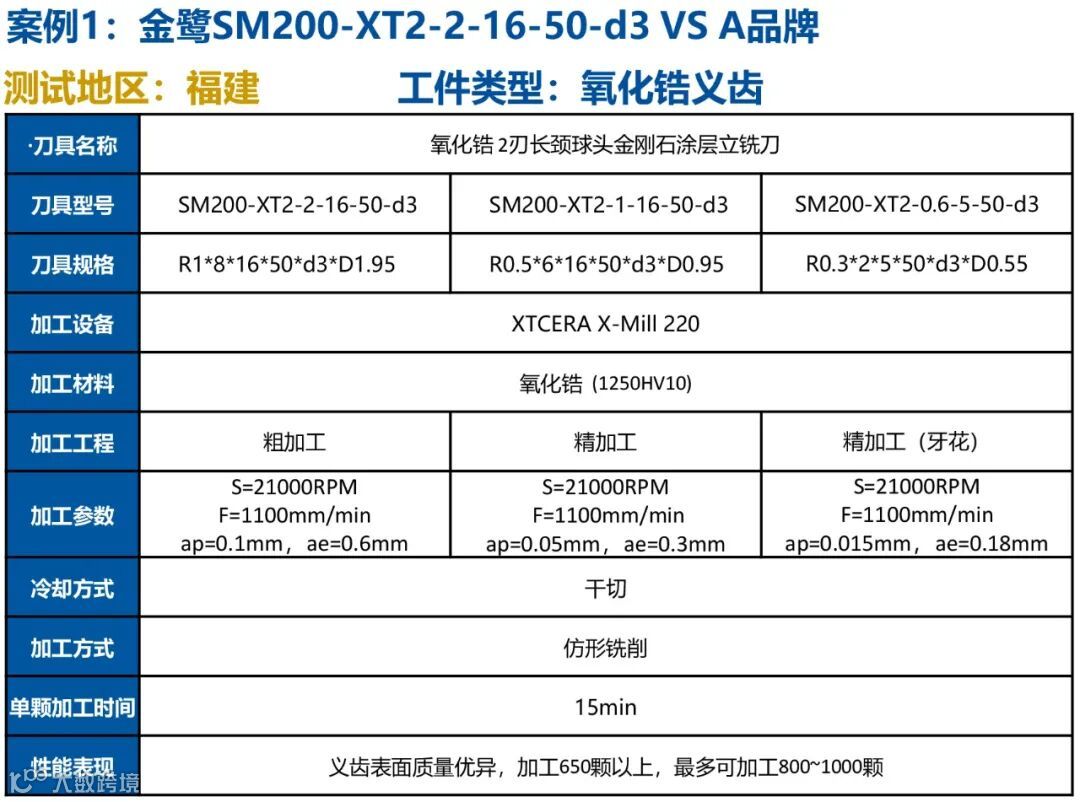 案例1：金鹭SM200-XT2-2-16-50-d3 VS A品牌

测试地区：福建　　工件类型：氧化锆义齿

| ·刀具名称 | 氧化锆 2刃长颈球头金刚石涂层立铣刀 | | |
|---|---|---|---|
| 刀具型号 | SM200-XT2-2-16-50-d3 | SM200-XT2-1-16-50-d3 | SM200-XT2-0.6-5-50-d3 |
| 刀具规格 | R1\*8\*16\*50\*d3\*D1.95 | R0.5\*6\*16\*50\*d3\*D0.95 | R0.3\*2\*5\*50\*d3\*D0.55 |
| 加工设备 | XTCERA X-Mill 220 | | |
| 加工材料 | 氧化锆 (1250HV10) | | |
| 加工工程 | 粗加工 | 精加工 | 精加工（牙花） |
| 加工参数 | S=21000RPM F=1100mm/min ap=0.1mm，ae=0.6mm | S=21000RPM F=1100mm/min ap=0.05mm，ae=0.3mm | S=21000RPM F=1100mm/min ap=0.015mm，ae=0.18mm |
| 冷却方式 | 干切 | | |
| 加工方式 | 仿形铣削 | | |
| 单颗加工时间 | 15min | | |
| 性能表现 | 义齿表面质量优异，加工650颗以上，最多可加工800~1000颗 | | |

大数跨境